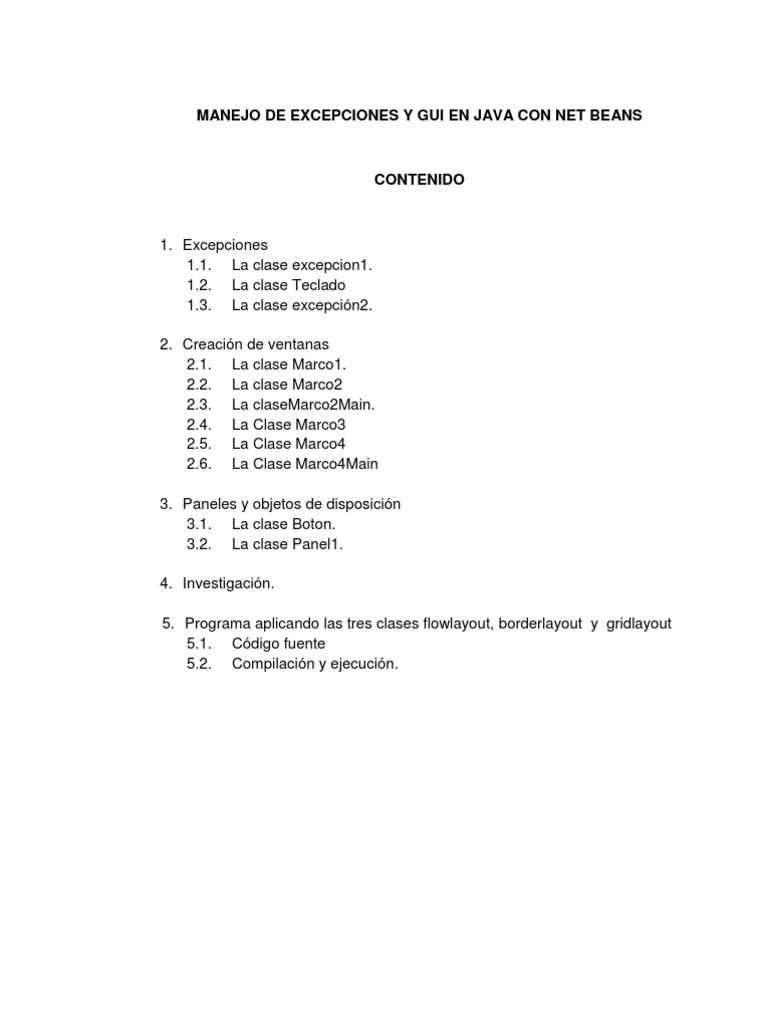 MANEJO DE EXCEPCIONES Y GUI EN JAVA CON NET BEANS

CONTENIDO

1. Excepciones
1.1. La clase excepcion1.
1.2. La clase Teclado
1.3. La clase excepción2.

2. Creación de ventanas
2.1. La clase Marco1.
2.2. La clase Marco2
2.3. La claseMarco2Main.
2.4. La Clase Marco3
2.5. La Clase Marco4
2.6. La Clase Marco4Main

3. Paneles y objetos de disposición
3.1. La clase Boton.
3.2. La clase Panel1.

4. Investigación.

5. Programa aplicando las tres clases flowlayout, borderlayout y gridlayout
5.1. Código fuente
5.2. Compilación y ejecución.